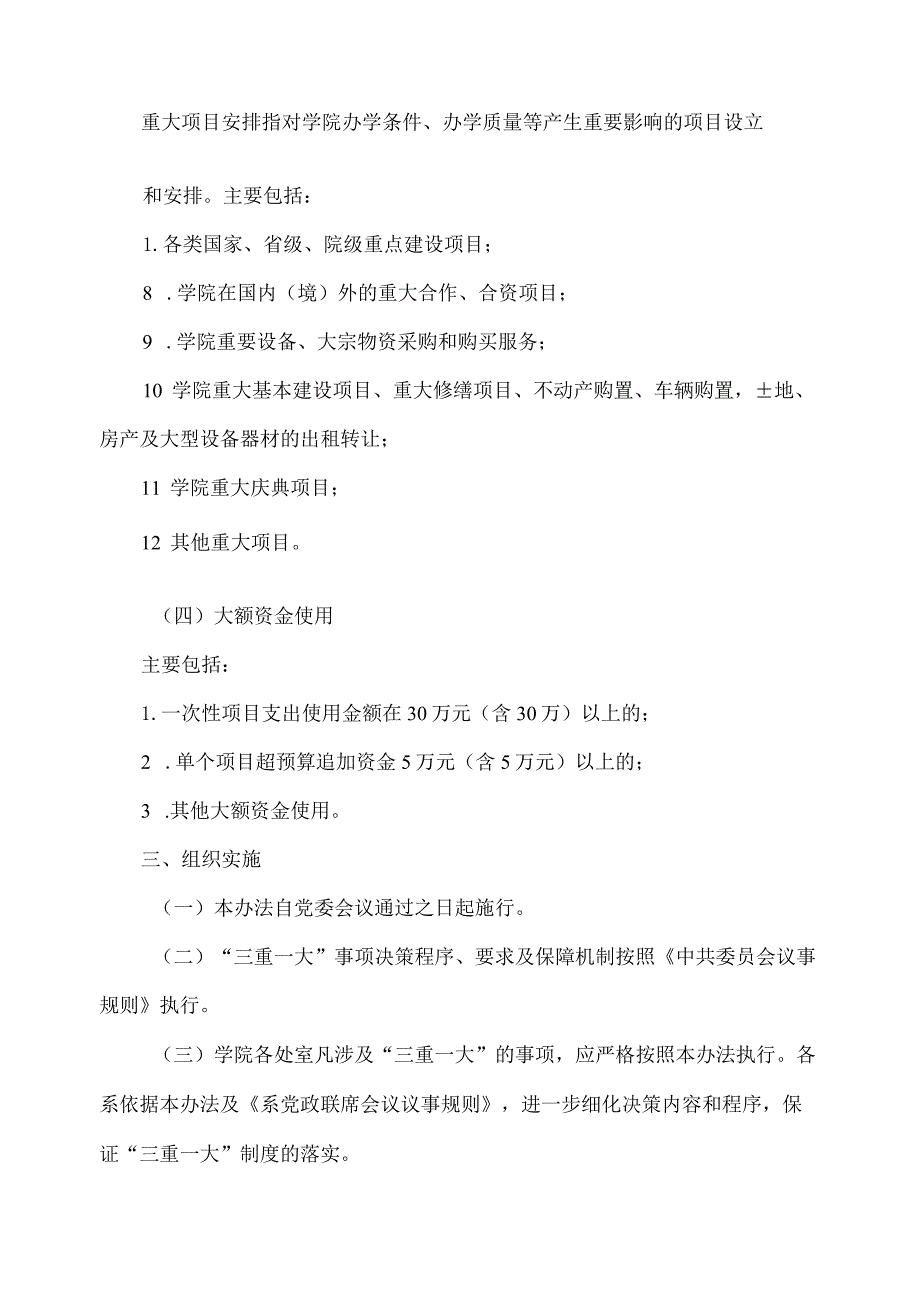 重大项目安排指对学院办学条件、办学质量等产生重要影响的项目设立和安排。主要包括：

1. 各类国家、省级、院级重点建设项目；

8 . 学院在国内（境）外的重大合作、合资项目；

9 . 学院重要设备、大宗物资采购和购买服务；

10 学院重大基本建设项目、重大修缮项目、不动产购置、车辆购置，土地、房产及大型设备器材的出租转让；

11 学院重大庆典项目；

12 其他重大项目。

（四）大额资金使用

主要包括：

1. 一次性项目支出使用金额在 30 万元（含 30 万）以上的；

2 . 单个项目超预算追加资金 5 万元（含 5 万元）以上的；

3 .其他大额资金使用。

三、组织实施

（一）本办法自党委会议通过之日起施行。

（二）“三重一大”事项决策程序、要求及保障机制按照《中共委员会议事规则》执行。

（三）学院各处室凡涉及“三重一大”的事项，应严格按照本办法执行。各系依据本办法及《系党政联席会议议事规则》，进一步细化决策内容和程序，保证“三重一大”制度的落实。